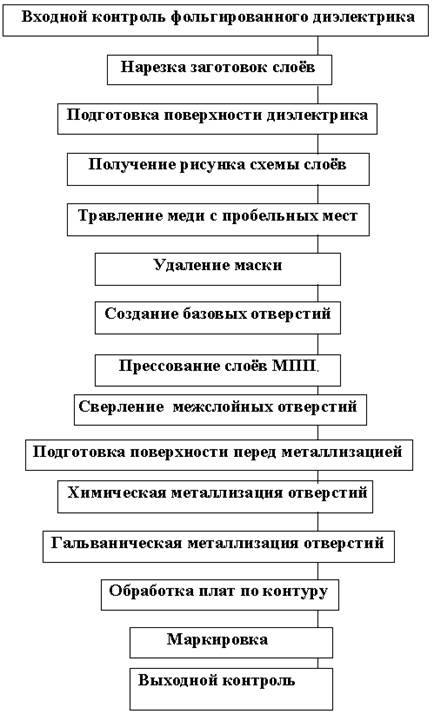 Входной контроль фольгированного диэлектрика

Нарезка заготовок слоёв

Подготовка поверхности диэлектрика

Получение рисунка схемы слоёв

Травление меди с пробельных мест

Удаление маски

Создание базовых отверстий

Прессование слоёв МПП.

Сверление межслойных отверстий

Подготовка поверхности перед металлизацией

Химическая металлизация отверстий

Гальваническая металлизация отверстий

Обработка плат по контуру

Маркировка

Выходной контроль